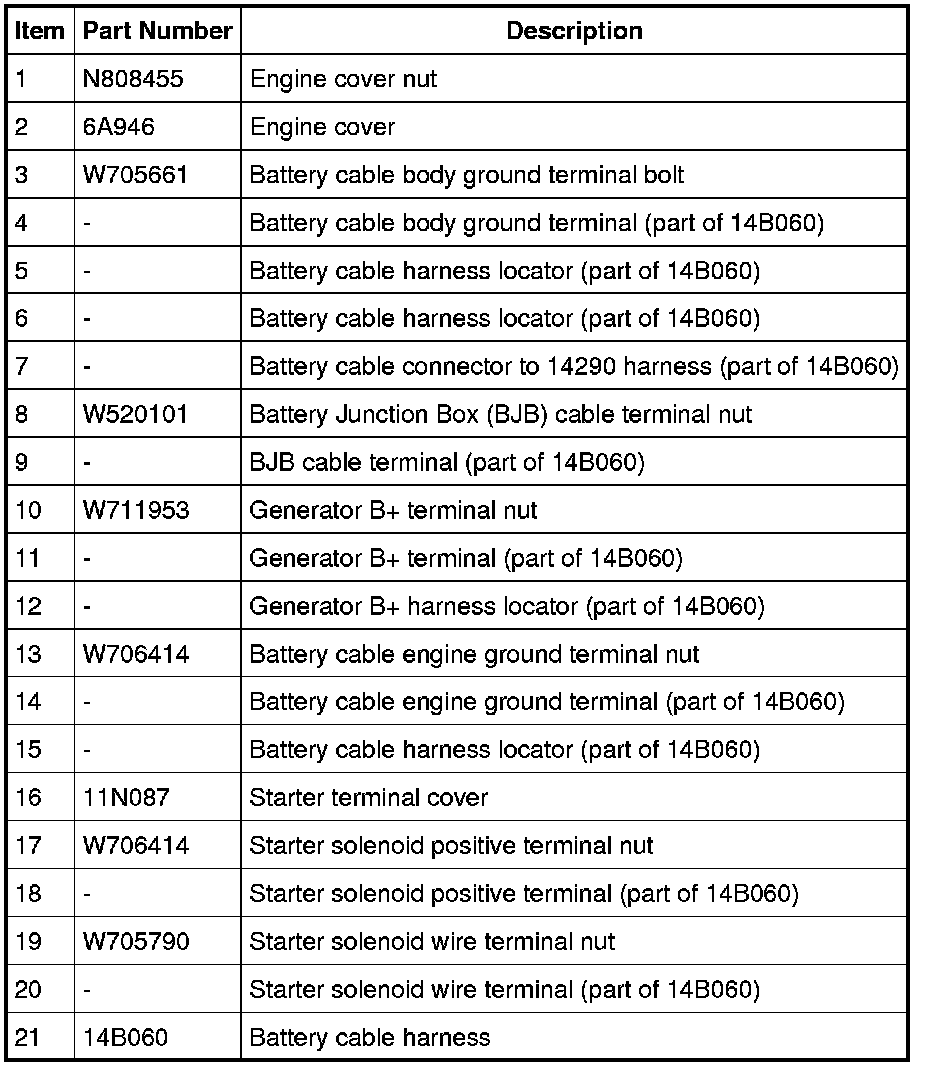 | Item | Part Number | Description |
|---|---|---|
| 1 | N808455 | Engine cover nut |
| 2 | 6A946 | Engine cover |
| 3 | W705661 | Battery cable body ground terminal bolt |
| 4 | - | Battery cable body ground terminal (part of 14B060) |
| 5 | - | Battery cable harness locator (part of 14B060) |
| 6 | - | Battery cable harness locator (part of 14B060) |
| 7 | - | Battery cable connector to 14290 harness (part of 14B060) |
| 8 | W520101 | Battery Junction Box (BJB) cable terminal nut |
| 9 | - | BJB cable terminal (part of 14B060) |
| 10 | W711953 | Generator B+ terminal nut |
| 11 | - | Generator B+ terminal (part of 14B060) |
| 12 | - | Generator B+ harness locator (part of 14B060) |
| 13 | W706414 | Battery cable engine ground terminal nut |
| 14 | - | Battery cable engine ground terminal (part of 14B060) |
| 15 | - | Battery cable harness locator (part of 14B060) |
| 16 | 11N087 | Starter terminal cover |
| 17 | W706414 | Starter solenoid positive terminal nut |
| 18 | - | Starter solenoid positive terminal (part of 14B060) |
| 19 | W705790 | Starter solenoid wire terminal nut |
| 20 | - | Starter solenoid wire terminal (part of 14B060) |
| 21 | 14B060 | Battery cable harness |